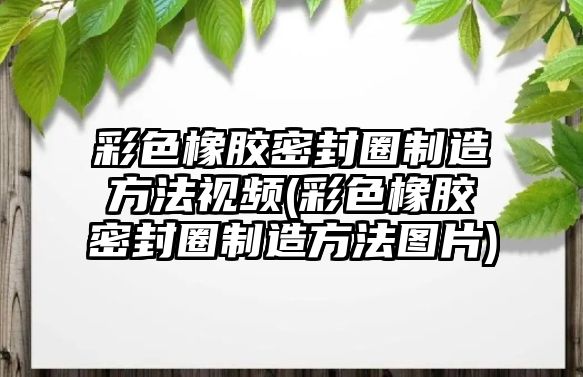 彩色橡胶密封圈制造方法视频(彩色橡胶密封圈制造方法图片)